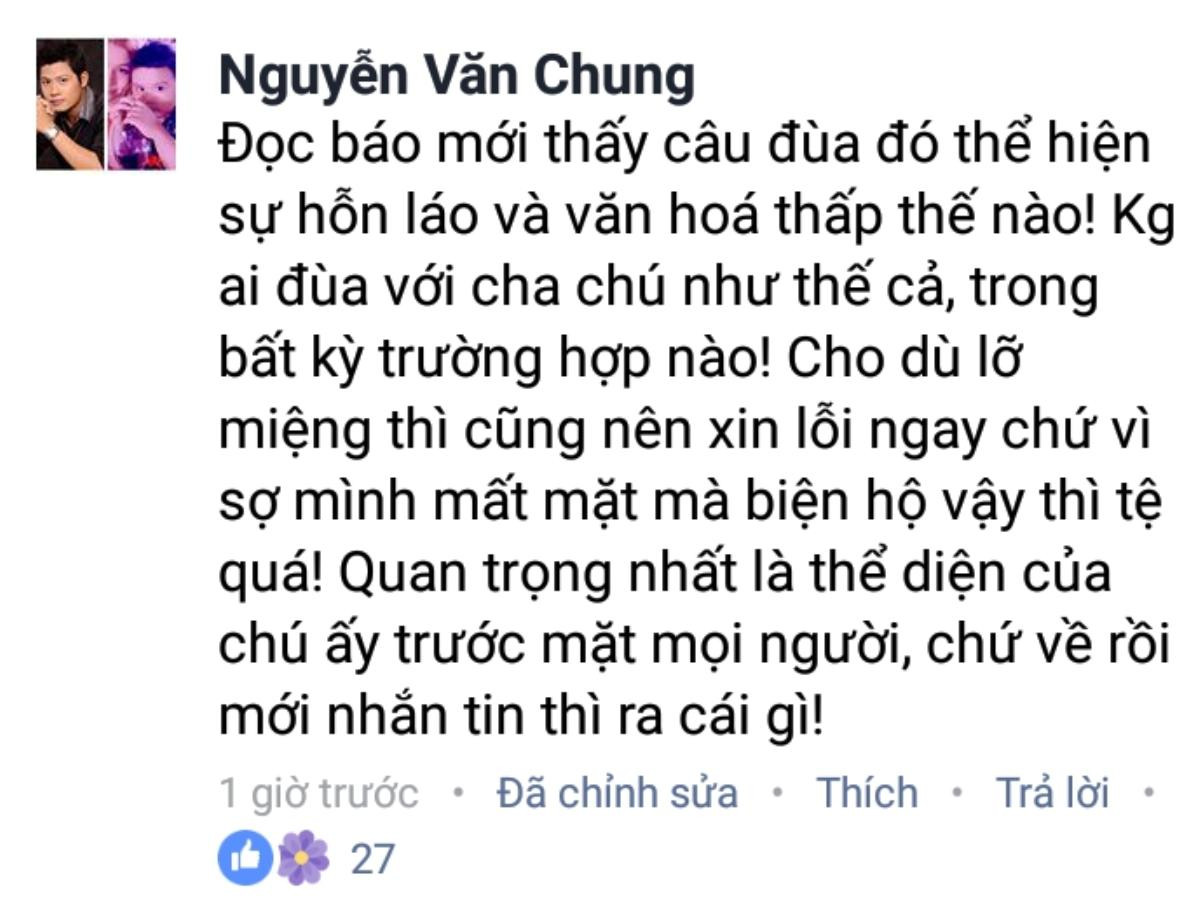 Nguyễn Văn Chung
Đọc báo mới thấy câu đùa đó thể hiện sự hỗn láo và văn hoá thấp thế nào! Kg ai đùa với cha chú như thế cả, trong bất kỳ trường hợp nào! Cho dù lỡ miệng thì cũng nên xin lỗi ngay chứ vì sợ mình mất mặt mà biện hộ vậy thì tệ quá! Quan trọng nhất là thể diện của chú ấy trước mặt mọi người, chứ về rồi mới nhắn tin thì ra cái gì!

1 giờ trước • Đã chỉnh sửa • Thích • Trả lời •
27